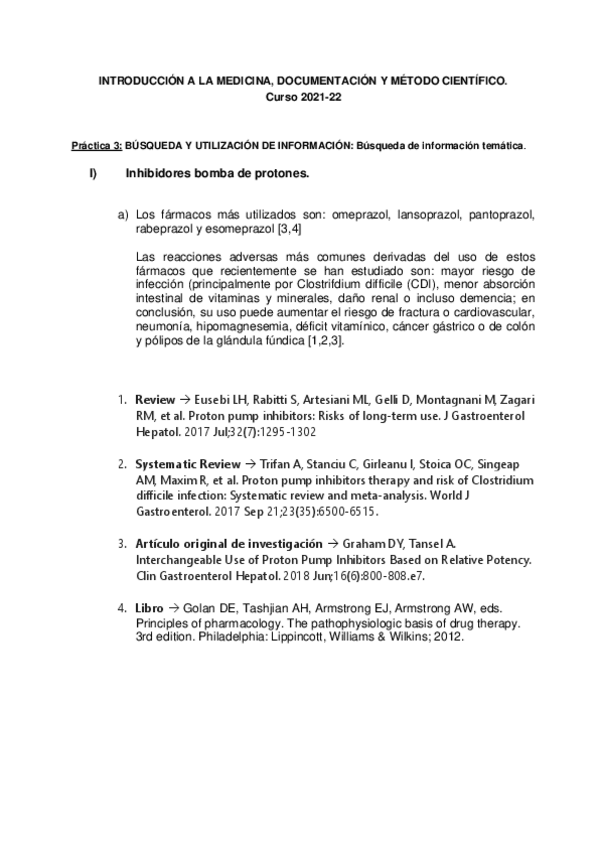 INTRODUCCIÓN A LA MEDICINA, DOCUMENTACIÓN Y MÉTODO CIENTÍFICO.
Curso 2021-22

Práctica 3: BÚSQUEDA Y UTILIZACIÓN DE INFORMACIÓN: Búsqueda de información temática.

I) Inhibidores bomba de protones.

a) Los fármacos más utilizados son: omeprazol, lansoprazol, pantoprazol, rabeprazol y esomeprazol [3,4]

Las reacciones adversas más comunes derivadas del uso de estos fármacos que recientemente se han estudiado son: mayor riesgo de infección (principalmente por Clostrifdium difficile (CDI), menor absorción intestinal de vitaminas y minerales, daño renal o incluso demencia; en conclusión, su uso puede aumentar el riesgo de fractura o cardiovascular, neumonía, hipomagnesemia, déficit vitamínico, cáncer gástrico o de colón y pólipos de la glándula fúndica [1,2,3].

1. Review → Eusebi LH, Rabitti S, Artesiani ML, Gelli D, Montagnani M, Zagari RM, et al. Proton pump inhibitors: Risks of long-term use. J Gastroenterol Hepatol. 2017 Jul;32(7):1295-1302

2. Systematic Review → Trifan A, Stanciu C, Girleanu I, Stoica OC, Singeap AM, Maxim R, et al. Proton pump inhibitors therapy and risk of Clostridium difficile infection: Systematic review and meta-analysis. World J Gastroenterol. 2017 Sep 21;23(35):6500-6515.

3. Artículo original de investigación → Graham DY, Tansel A. Interchangeable Use of Proton Pump Inhibitors Based on Relative Potency. Clin Gastroenterol Hepatol. 2018 Jun;16(6):800-808.e7.

4. Libro → Golan DE, Tashjian AH, Armstrong EJ, Armstrong AW, eds. Principles of pharmacology. The pathophysiologic basis of drug therapy. 3rd edition. Philadelphia: Lippincott, Williams & Wilkins; 2012.